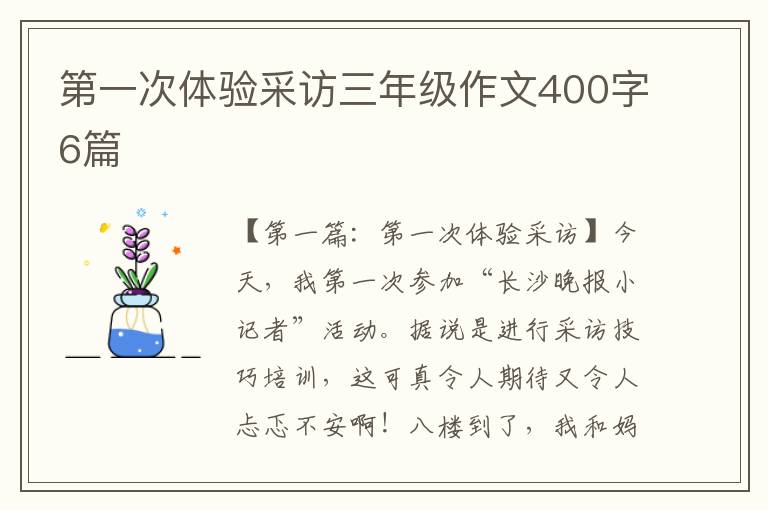 第一次体验采访三年级作文400字6篇

【第一篇：第一次体验采访】今天，我第一次参加“长沙晚报小记者”活动。据说是进行采访技巧培训，这可真令人期待又令人忐忑不安啊！八楼到了，我和妈